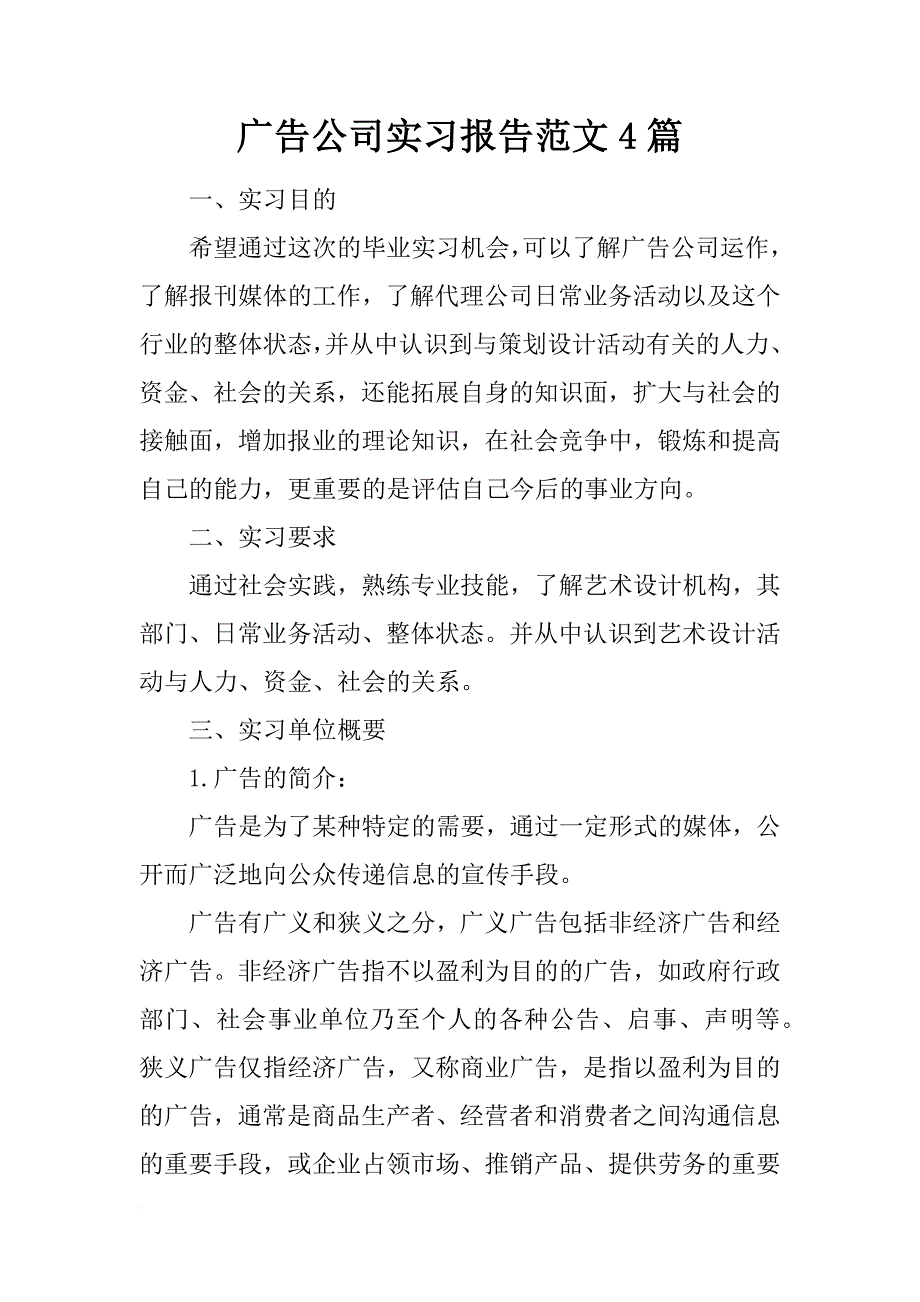 广告公司实习报告范文4篇

一、实习目的

希望通过这次的毕业实习机会,可以了解广告公司运作,了解报刊媒体的工作，了解代理公司日常业务活动以及这个行业的整体状态,并从中认识到与策划设计活动有关的人力、资金、社会的关系，还能拓展自身的知识面，扩大与社会的接触面，增加报业的理论知识，在社会竞争中，锻炼和提高自己的能力，更重要的是评估自己今后的事业方向。

二、实习要求

通过社会实践，熟练专业技能，了解艺术设计机构，其部门、日常业务活动、整体状态。并从中认识到艺术设计活动与人力、资金、社会的关系。

三、实习单位概要

1.广告的简介：

广告是为了某种特定的需要，通过一定形式的媒体，公开而广泛地向公众传递信息的宣传手段。

广告有广义和狭义之分，广义广告包括非经济广告和经济广告。非经济广告指不以盈利为目的的广告，如政府行政部门、社会事业单位乃至个人的各种公告、启事、声明等。狭义广告仅指经济广告，又称商业广告，是指以盈利为目的的广告，通常是商品生产者、经营者和消费者之间沟通信息的重要手段，或企业占领市场、推销产品、提供劳务的重要